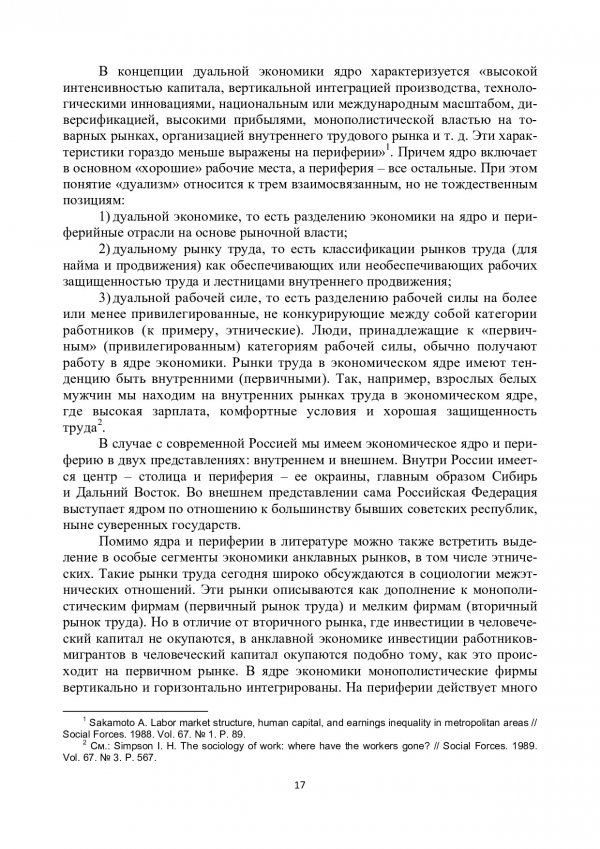 В концепции дуальной экономики ядро характеризуется «высокой интенсивностью капитала, вертикальной интеграцией производства, технологическими инновациями, национальным или международным масштабом, диверсификацией, высокими прибылями, монополистической властью на товарных рынках, организацией внутреннего трудового рынка и т. д. Эти характеристики гораздо меньше выражены на периферии»$^1$. Причем ядро включает в основном «хорошие» рабочие места, а периферия – все остальные. При этом понятие «дуализм» относится к трем взаимосвязанным, но не тождественным позициям:

1) дуальной экономике, то есть разделению экономики на ядро и периферийные отрасли на основе рыночной власти;

2) дуальному рынку труда, то есть классификации рынков труда (для найма и продвижения) как обеспечивающих или необеспечивающих рабочих защищенностью труда и лестницами внутреннего продвижения;

3) дуальной рабочей силе, то есть разделению рабочей силы на более или менее привилегированные, не конкурирующие между собой категории работников (к примеру, этнические). Люди, принадлежащие к «первичным» (привилегированным) категориям рабочей силы, обычно получают работу в ядре экономики. Рынки труда в экономическом ядре имеют тенденцию быть внутренними (первичными). Так, например, взрослых белых мужчин мы находим на внутренних рынках труда в экономическом ядре, где высокая зарплата, комфортные условия и хорошая защищенность труда$^2$.

В случае с современной Россией мы имеем экономическое ядро и периферию в двух представлениях: внутреннем и внешнем. Внутри России имеется центр – столица и периферия – ее окраины, главным образом Сибирь и Дальний Восток. Во внешнем представлении сама Российская Федерация выступает ядром по отношению к большинству бывших советских республик, ныне суверенных государств.

Помимо ядра и периферии в литературе можно также встретить выделение в особые сегменты экономики анклавных рынков, в том числе этнических. Такие рынки труда сегодня широко обсуждаются в социологии межэтнических отношений. Эти рынки описываются как дополнение к монополистическим фирмам (первичный рынок труда) и мелким фирмам (вторичный рынок труда). Но в отличие от вторичного рынка, где инвестиции в человеческий капитал не окупаются, в анклавной экономике инвестиции работников-мигрантов в человеческий капитал окупаются подобно тому, как это происходит на первичном рынке. В ядре экономики монополистические фирмы вертикально и горизонтально интегрированы. На периферии действует много

$^1$ Sakamoto A. Labor market structure, human capital, and earnings inequality in metropolitan areas // Social Forces. 1988. Vol. 67. № 1. P. 89.

$^2$ См.: Simpson I. H. The sociology of work: where have the workers gone? // Social Forces. 1989. Vol. 67. № 3. P. 567.

17